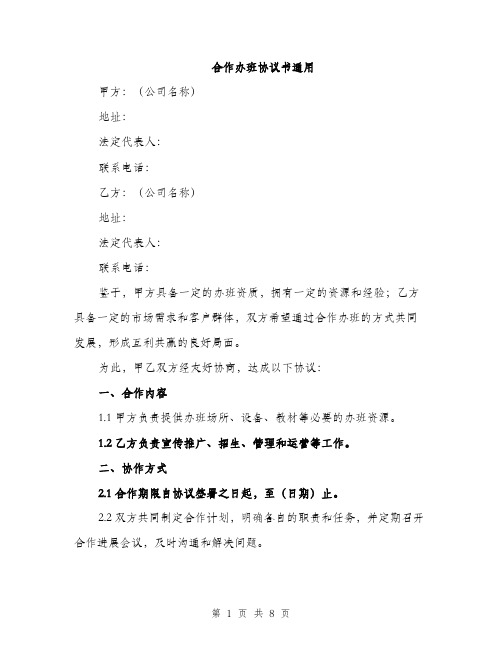 合作办班协议书通用

甲方：（公司名称）

地址：

法定代表人：

联系电话：

乙方：（公司名称）

地址：

法定代表人：

联系电话：

鉴于，甲方具备一定的办班资质，拥有一定的资源和经验；乙方具备一定的市场需求和客户群体，双方希望通过合作办班的方式共同发展，形成互利共赢的良好局面。

为此，甲乙双方经友好协商，达成以下协议：

一、合作内容

1.1 甲方负责提供办班场所、设备、教材等必要的办班资源。

1.2 乙方负责宣传推广、招生、管理和运营等工作。

二、协作方式

2.1 合作期限自协议签署之日起，至（日期）止。

2.2 双方共同制定合作计划，明确各自的职责和任务，并定期召开合作进展会议，及时沟通和解决问题。

第 1 页 共 8 页